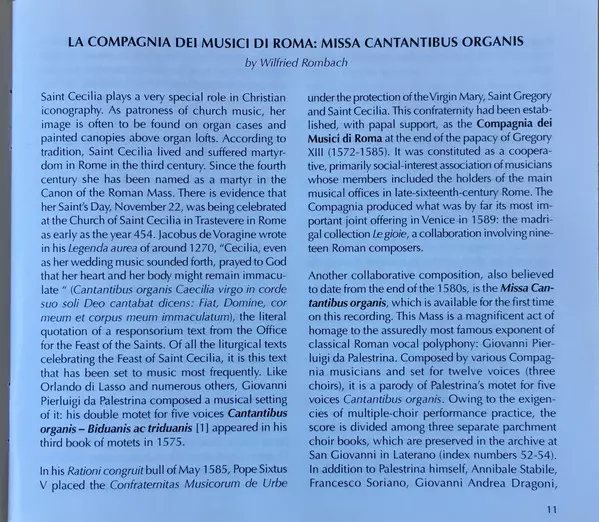 LA COMPAGNIA DEI MUSICI DI ROMA: MISSA CANTANTIBUS ORGANIS

by Wilfried Rombach

Saint Cecilia plays a very special role in Christian iconography. As patroness of church music, her image is often to be found on organ cases and painted canopies above organ lofts. According to tradition, Saint Cecilia lived and suffered martyrdom in Rome in the third century. Since the fourth century she has been named as a martyr in the Canon of the Roman Mass. There is evidence that her Saint's Day, November 22, was being celebrated at the Church of Saint Cecilia in Trastevere in Rome as early as the year 454. Jacobus de Voragine wrote in his Legenda aurea of around 1270, "Cecilia, even as her wedding music sounded forth, prayed to God that her heart and her body might remain immaculate " (Cantantibus organis Caecilia virgo in corde suo soli Deo cantabat dicens: Fiat, Domine, cor meum et corpus meum immaculatum), the literal quotation of a responsorium text from the Office for the Feast of the Saints. Of all the liturgical texts celebrating the Feast of Saint Cecilia, it is this text that has been set to music most frequently. Like Orlando di Lasso and numerous others, Giovanni Pierluigi da Palestrina composed a musical setting of it: his double motet for five voices Cantantibus organis – Biduanis ac triduanis [1] appeared in his third book of motets in 1575.

In his Rationi congruit bull of May 1585, Pope Sixtus V placed the Confraternitas Musicorum de Urbe under the protection of the Virgin Mary, Saint Gregory and Saint Cecilia. This confraternity had been established, with papal support, as the Compagnia dei Musici di Roma at the end of the papacy of Gregory XIII (1572-1585). It was constituted as a cooperative, primarily social-interest association of musicians whose members included the holders of the main musical offices in late-sixteenth-century Rome. The Compagnia produced what was by far its most important joint offering in Venice in 1589: the madrigal collection Le gioie, a collaboration involving nineteen Roman composers.

Another collaborative composition, also believed to date from the end of the 1580s, is the Missa Cantantibus organis, which is available for the first time on this recording. This Mass is a magnificent act of homage to the assuredly most famous exponent of classical Roman vocal polyphony: Giovanni Pierluigi da Palestrina. Composed by various Compagnia musicians and set for twelve voices (three choirs), it is a parody of Palestrina's motet for five voices Cantantibus organis. Owing to the exigencies of multiple-choir performance practice, the score is divided among three separate parchment choir books, which are preserved in the archive at San Giovanni in Laterano (index numbers 52-54). In addition to Palestrina himself, Annibale Stabile, Francesco Soriano, Giovanni Andrea Dragoni,

11